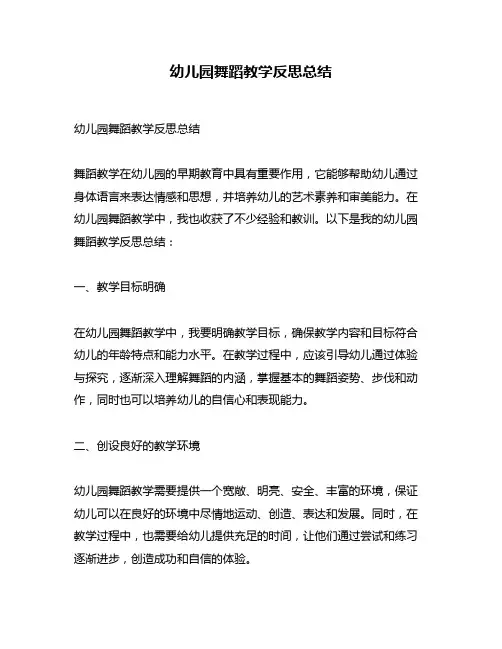 幼儿园舞蹈教学反思总结

幼儿园舞蹈教学反思总结

舞蹈教学在幼儿园的早期教育中具有重要作用，它能够帮助幼儿通过身体语言来表达情感和思想，并培养幼儿的艺术素养和审美能力。在幼儿园舞蹈教学中，我也收获了不少经验和教训。以下是我的幼儿园舞蹈教学反思总结：

一、教学目标明确

在幼儿园舞蹈教学中，我要明确教学目标，确保教学内容和目标符合幼儿的年龄特点和能力水平。在教学过程中，应该引导幼儿通过体验与探究，逐渐深入理解舞蹈的内涵，掌握基本的舞蹈姿势、步伐和动作，同时也可以培养幼儿的自信心和表现能力。

二、创设良好的教学环境

幼儿园舞蹈教学需要提供一个宽敞、明亮、安全、丰富的环境，保证幼儿可以在良好的环境中尽情地运动、创造、表达和发展。同时，在教学过程中，也需要给幼儿提供充足的时间，让他们通过尝试和练习逐渐进步，创造成功和自信的体验。